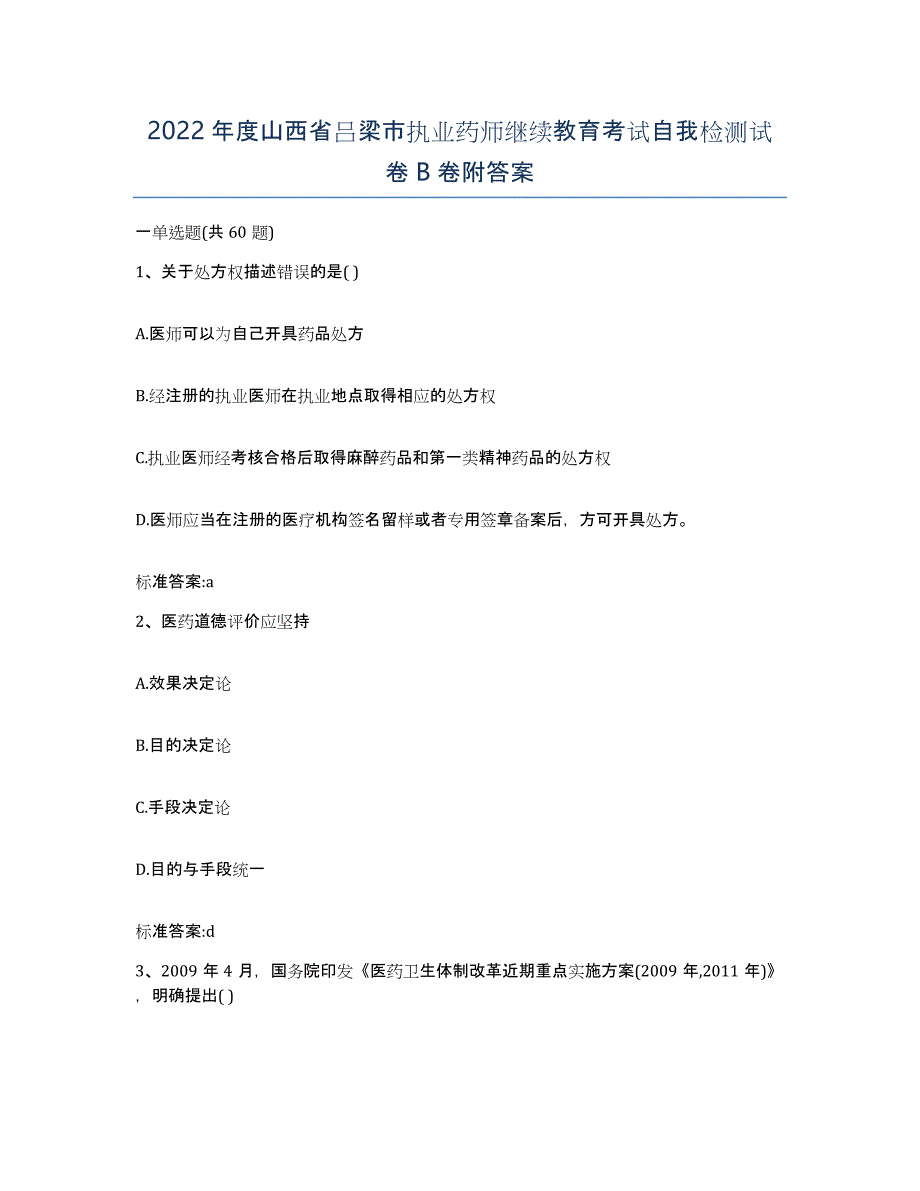 2022 年度山西省吕梁市执业药师继续教育考试自我检测试卷 B 卷附答案

一单选题(共 60 题)

1、关于处方权描述错误的是( )

A.医师可以为自己开具药品处方

B.经注册的执业医师在执业地点取得相应的处方权

C.执业医师经考核合格后取得麻醉药品和第一类精神药品的处方权

D.医师应当在注册的医疗机构签名留样或者专用签章备案后，方可开具处方。

标准答案:a

2、医药道德评价应坚持

A.效果决定论

B.目的决定论

C.手段决定论

D.目的与手段统一

标准答案:d

3、2009 年 4 月，国务院印发《医药卫生体制改革近期重点实施方案(2009 年,2011 年)》，明确提出( )